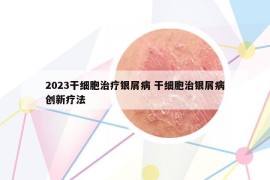 2023干细胞治疗银屑病 干细胞治银屑病创新疗法